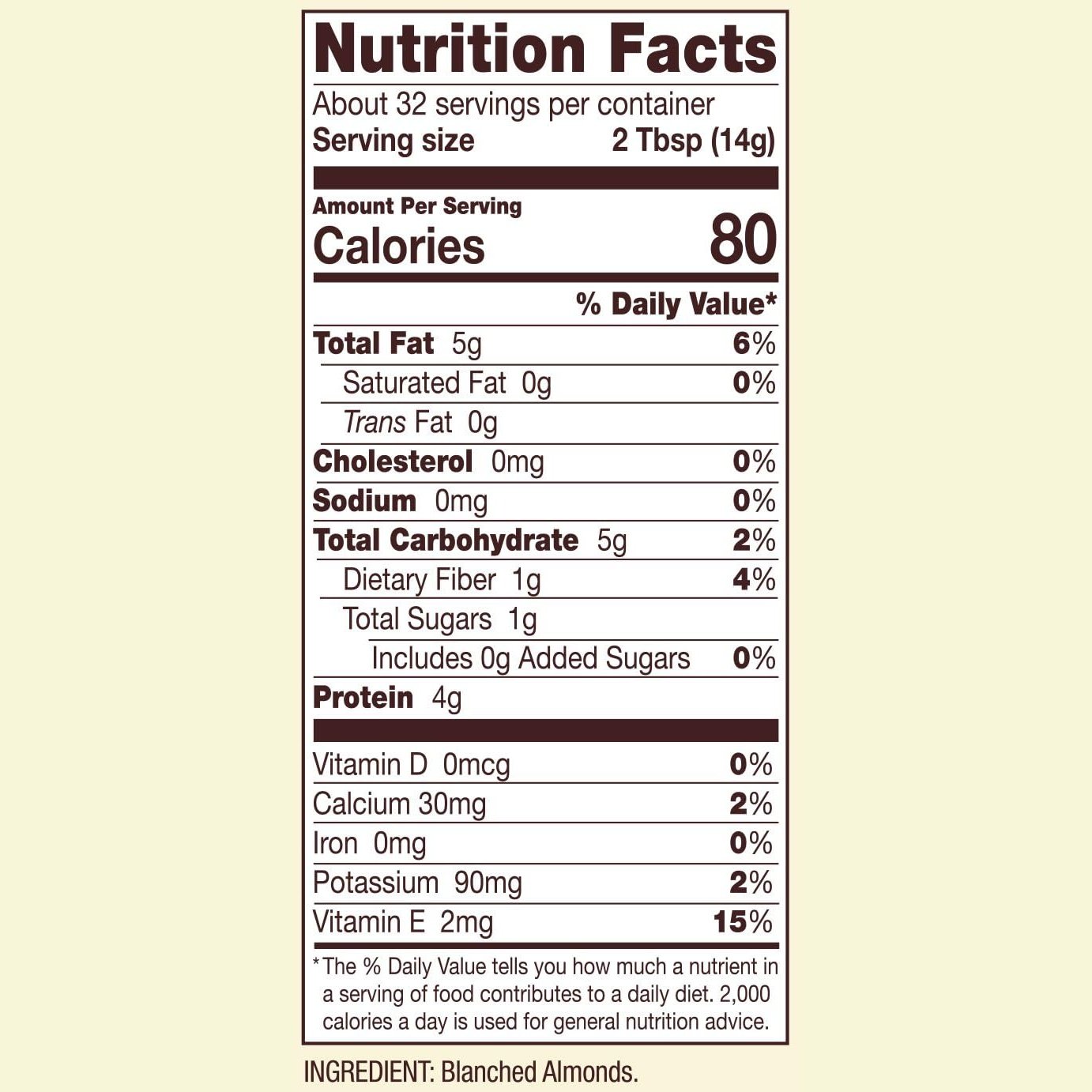 Nutrition Facts

About 32 servings per container
Serving size 2 Tbsp (14g)

Amount Per Serving
Calories 80

% Daily Value*

Total Fat 5g 6%
Saturated Fat 0g 0%
Trans Fat 0g
Cholesterol 0mg 0%
Sodium 0mg 0%
Total Carbohydrate 5g 2%
Dietary Fiber 1g 4%
Total Sugars 1g
Includes 0g Added Sugars 0%
Protein 4g

Vitamin D 0mcg 0%
Calcium 30mg 2%
Iron 0mg 0%
Potassium 90mg 2%
Vitamin E 2mg 15%

*The % Daily Value tells you how much a nutrient in a serving of food contributes to a daily diet. 2,000 calories a day is used for general nutrition advice.

INGREDIENT: Blanched Almonds.